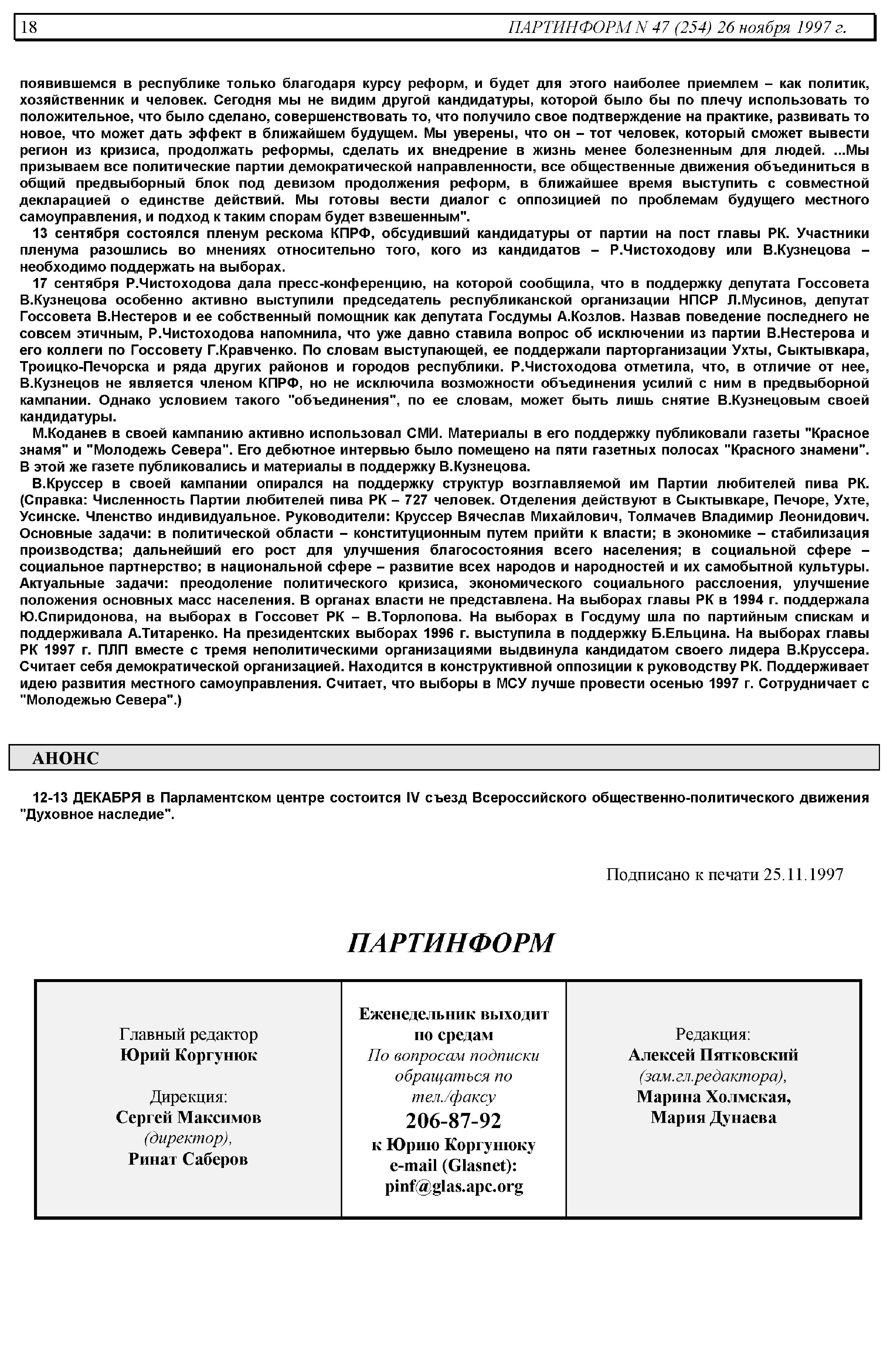 18 ПАРТИНФОРМ N 47 (254) 26 ноября 1997 г.

появившемся в республике только благодаря курсу реформ, и будет для этого наиболее приемлем – как политик, хозяйственник и человек. Сегодня мы не видим другой кандидатуры, которой было бы по плечу использовать то положительное, что было сделано, совершенствовать то, что получило свое подтверждение на практике, развивать то новое, что может дать эффект в ближайшем будущем. Мы уверены, что он – тот человек, который сможет вывести регион из кризиса, продолжать реформы, сделать их внедрение в жизнь менее болезненным для людей. ...Мы призываем все политические партии демократической направленности, все общественные движения объединиться в общий предвыборный блок под девизом продолжения реформ, в ближайшее время выступить с совместной декларацией о единстве действий. Мы готовы вести диалог с оппозицией по проблемам будущего местного самоуправления, и подход к таким спорам будет взвешенным".

13 сентября состоялся пленум рескома КПРФ, обсудивший кандидатуры от партии на пост главы РК. Участники пленума разошлись во мнениях относительно того, кого из кандидатов – Р.Чистоходову или В.Кузнецова – необходимо поддержать на выборах.

17 сентября Р.Чистоходова дала пресс-конференцию, на которой сообщила, что в поддержку депутата Госсовета В.Кузнецова особенно активно выступили председатель республиканской организации НПСР Л.Мусинов, депутат Госсовета В.Нестеров и ее собственный помощник как депутата Госдумы А.Козлов. Назвав поведение последнего не совсем этичным, Р.Чистоходова напомнила, что уже давно ставила вопрос об исключении из партии В.Нестерова и его коллеги по Госсовету Г.Кравченко. По словам выступающей, ее поддержали парторганизации Ухты, Сыктывкара, Троицко-Печорска и ряда других районов и городов республики. Р.Чистоходова отметила, что, в отличие от нее, В.Кузнецов не является членом КПРФ, но не исключила возможности объединения усилий с ним в предвыборной кампании. Однако условием такого "объединения", по ее словам, может быть лишь снятие В.Кузнецовым своей кандидатуры.

М.Коданев в своей кампанию активно использовал СМИ. Материалы в его поддержку публиковали газеты "Красное знамя" и "Молодежь Севера". Его дебютное интервью было помещено на пяти газетных полосах "Красного знамени". В этой же газете публиковались и материалы в поддержку В.Кузнецова.

В.Круссер в своей кампании опирался на поддержку структур возглавляемой им Партии любителей пива РК. (Справка: Численность Партии любителей пива РК – 727 человек. Отделения действуют в Сыктывкаре, Печоре, Ухте, Усинске. Членство индивидуальное. Руководители: Круссер Вячеслав Михайлович, Толмачев Владимир Леонидович. Основные задачи: в политической области – конституционным путем прийти к власти; в экономике – стабилизация производства; дальнейший его рост для улучшения благосостояния всего населения; в социальной сфере – социальное партнерство; в национальной сфере – развитие всех народов и народностей и их самобытной культуры. Актуальные задачи: преодоление политического кризиса, экономического социального расслоения, улучшение положения основных масс населения. В органах власти не представлена. На выборах главы РК в 1994 г. поддержала Ю.Спиридонова, на выборах в Госсовет РК – В.Торлопова. На выборах в Госдуму шла по партийным спискам и поддерживала А.Титаренко. На президентских выборах 1996 г. выступила в поддержку Б.Ельцина. На выборах главы РК 1997 г. ПЛП вместе с тремя неполитическими организациями выдвинула кандидатом своего лидера В.Круссера. Считает себя демократической организацией. Находится в конструктивной оппозиции к руководству РК. Поддерживает идею развития местного самоуправления. Считает, что выборы в МСУ лучше провести осенью 1997 г. Сотрудничает с "Молодежью Севера".)

АНОНС

12-13 ДЕКАБРЯ в Парламентском центре состоится IV съезд Всероссийского общественно-политического движения "Духовное наследие".

Подписано к печати 25.11.1997

ПАРТИНФОРМ

Главный редактор
Юрий Коргунюк

Дирекция:
Сергей Максимов
(директор),
Ринат Саберов

Еженедельник выходит по средам
По вопросам подписки обращаться по тел./факсу
206-87-92
к Юрию Коргунюку
e-mail (Glasnet):
pinf@glas.apc.org

Редакция:
Алексей Пятковский
(зам.гл.редактора),
Марина Холмская,
Мария Дунаева